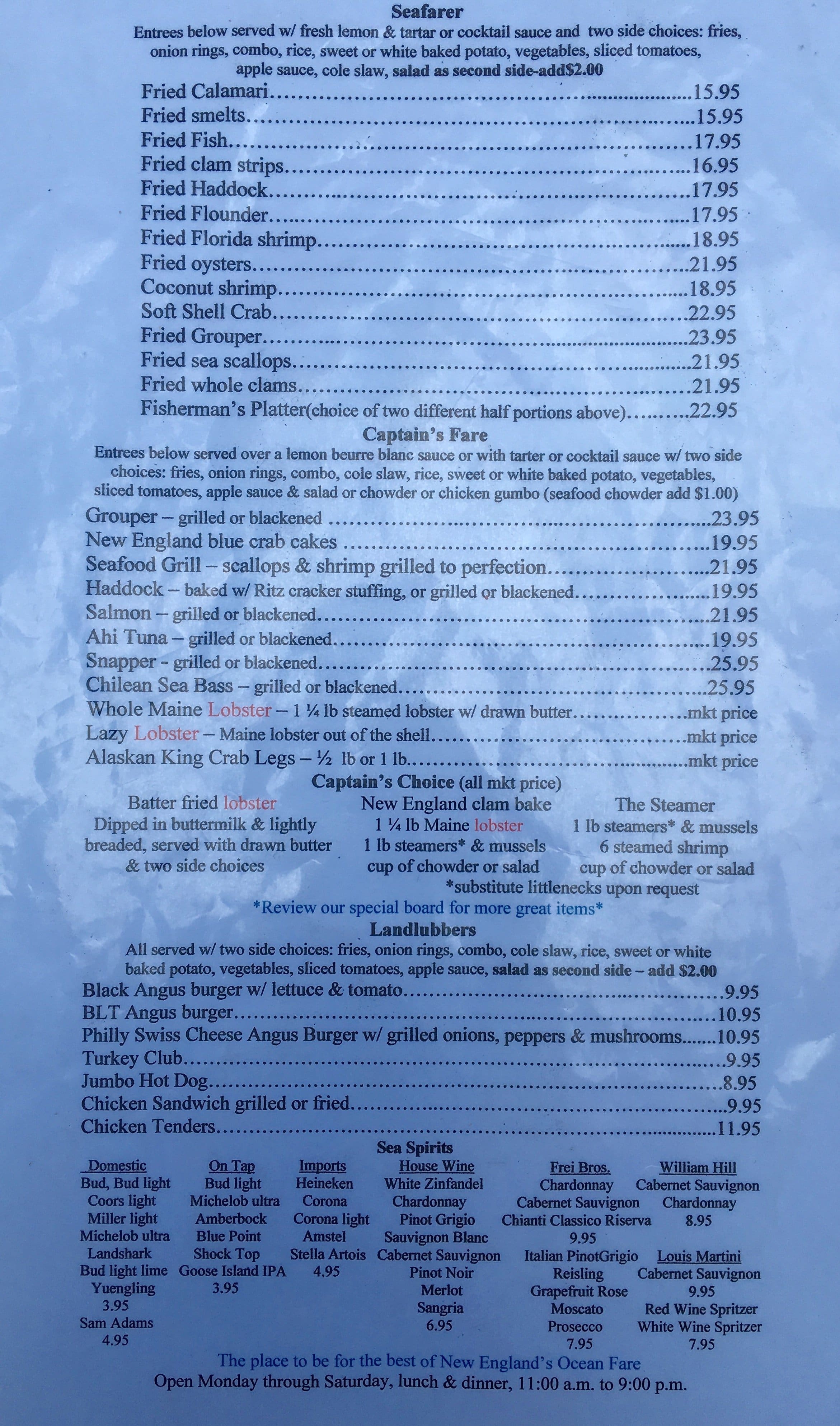 Seafarer

Entrees below served w/ fresh lemon & tartar or cocktail sauce and two side choices: fries, onion rings, combo, rice, sweet or white baked potato, vegetables, sliced tomatoes, apple sauce, cole slaw, salad as second side-add$2.00

Fried Calamari 15.95
Fried smelts 15.95
Fried Fish 17.95
Fried clam strips 16.95
Fried Haddock 17.95
Fried Flounder 17.95
Fried Florida shrimp 18.95
Fried oysters 21.95
Coconut shrimp 18.95
Soft Shell Crab 22.95
Fried Grouper 23.95
Fried sea scallops 21.95
Fried whole clams 21.95
Fisherman's Platter(choice of two different half portions above) 22.95

Captain's Fare

Entrees below served over a lemon beurre blanc sauce or with tarter or cocktail sauce w/ two side choices: fries, onion rings, combo, cole slaw, rice, sweet or white baked potato, vegetables, sliced tomatoes, apple sauce & salad or chowder or chicken gumbo (seafood chowder add $1.00)

Grouper – grilled or blackened 23.95
New England blue crab cakes 19.95
Seafood Grill – scallops & shrimp grilled to perfection 21.95
Haddock – baked w/ Ritz cracker stuffing, or grilled or blackened 19.95
Salmon – grilled or blackened 21.95
Ahi Tuna – grilled or blackened 19.95
Snapper - grilled or blackened 25.95
Chilean Sea Bass – grilled or blackened 25.95
Whole Maine Lobster – 1 ¼ lb steamed lobster w/ drawn butter mkt price
Lazy Lobster – Maine lobster out of the shell mkt price
Alaskan King Crab Legs – ½ lb or 1 lb mkt price

Captain's Choice (all mkt price)

Batter fried lobster
Dipped in buttermilk & lightly breaded, served with drawn butter & two side choices

New England clam bake
1 ¼ lb Maine lobster
1 lb steamers* & mussels
cup of chowder or salad

The Steamer
1 lb steamers* & mussels
6 steamed shrimp
cup of chowder or salad

*substitute littlenecks upon request

*Review our special board for more great items*

Landlubbers

All served w/ two side choices: fries, onion rings, combo, cole slaw, rice, sweet or white baked potato, vegetables, sliced tomatoes, apple sauce, salad as second side – add $2.00

Black Angus burger w/ lettuce & tomato 9.95
BLT Angus burger 10.95
Philly Swiss Cheese Angus Burger w/ grilled onions, peppers & mushrooms 10.95
Turkey Club 9.95
Jumbo Hot Dog 8.95
Chicken Sandwich grilled or fried 9.95
Chicken Tenders 11.95

Sea Spirits

Domestic
Bud, Bud light
Coors light
Miller light
Michelob ultra
Landshark
Bud light lime
Yuengling
3.95
Sam Adams
4.95

On Tap
Bud light
Michelob ultra
Amberbock
Blue Point
Shock Top
Goose Island IPA
3.95

Imports
Heineken
Corona
Corona light
Amstel
Stella Artois
4.95

House Wine
White Zinfandel
Chardonnay
Pinot Grigio
Sauvignon Blanc
Cabernet Sauvignon
Pinot Noir
Merlot
Sangria
6.95

Frei Bros.
Chardonnay
Cabernet Sauvignon
Chianti Classico Riserva
9.95
Italian PinotGrigio
Reisling
Grapefruit Rose
Moscato
Prosecco
7.95

William Hill
Cabernet Sauvignon
Chardonnay
8.95
Louis Martini
Cabernet Sauvignon
9.95
Red Wine Spritzer
White Wine Spritzer
7.95

The place to be for the best of New England's Ocean Fare
Open Monday through Saturday, lunch & dinner, 11:00 a.m. to 9:00 p.m.